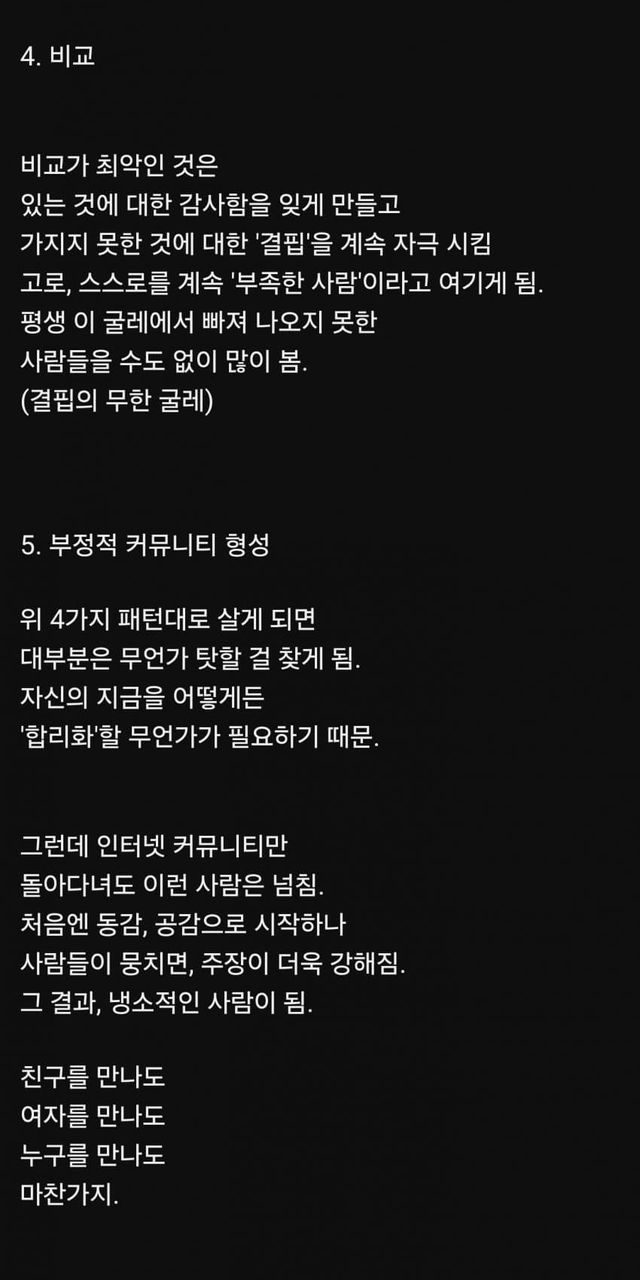 4. 비교

비교가 최악인 것은
있는 것에 대한 감사함을 잊게 만들고
가지지 못한 것에 대한 '결핍'을 계속 자극 시킴
고로, 스스로를 계속 '부족한 사람'이라고 여기게 됨.
평생 이 굴레에서 빠져 나오지 못한
사람들을 수도 없이 많이 봄.
(결핍의 무한 굴레)

5. 부정적 커뮤니티 형성

위 4가지 패턴대로 살게 되면
대부분은 무언가 탓할 걸 찾게 됨.
자신의 지금을 어떻게든
'합리화'할 무언가가 필요하기 때문.

그런데 인터넷 커뮤니티만
돌아다녀도 이런 사람은 넘침.
처음엔 동감, 공감으로 시작하나
사람들이 뭉치면, 주장이 더욱 강해짐.
그 결과, 냉소적인 사람이 됨.

친구를 만나도
여자를 만나도
누구를 만나도
마찬가지.